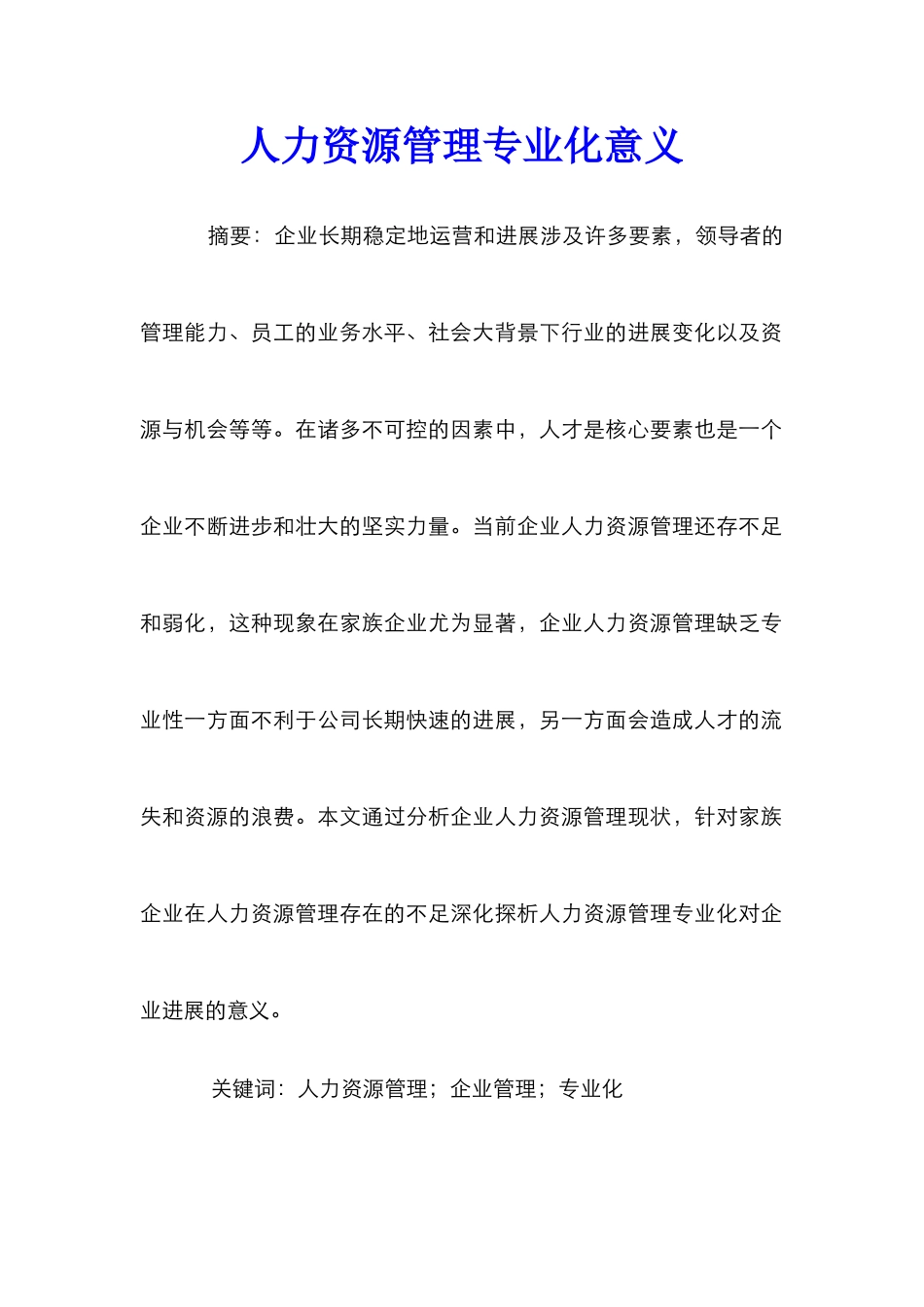 人力资源管理专业化意义

摘要：企业长期稳定地运营和进展涉及许多要素，领导者的管理能力、员工的业务水平、社会大背景下行业的进展变化以及资源与机会等等。在诸多不可控的因素中，人才是核心要素也是一个企业不断进步和壮大的坚实力量。当前企业人力资源管理还存不足和弱化，这种现象在家族企业尤为显著，企业人力资源管理缺乏专业性一方面不利于公司长期快速的进展，另一方面会造成人才的流失和资源的浪费。本文通过分析企业人力资源管理现状，针对家族企业在人力资源管理存在的不足深化探析人力资源管理专业化对企业进展的意义。

关键词：人力资源管理；企业管理；专业化